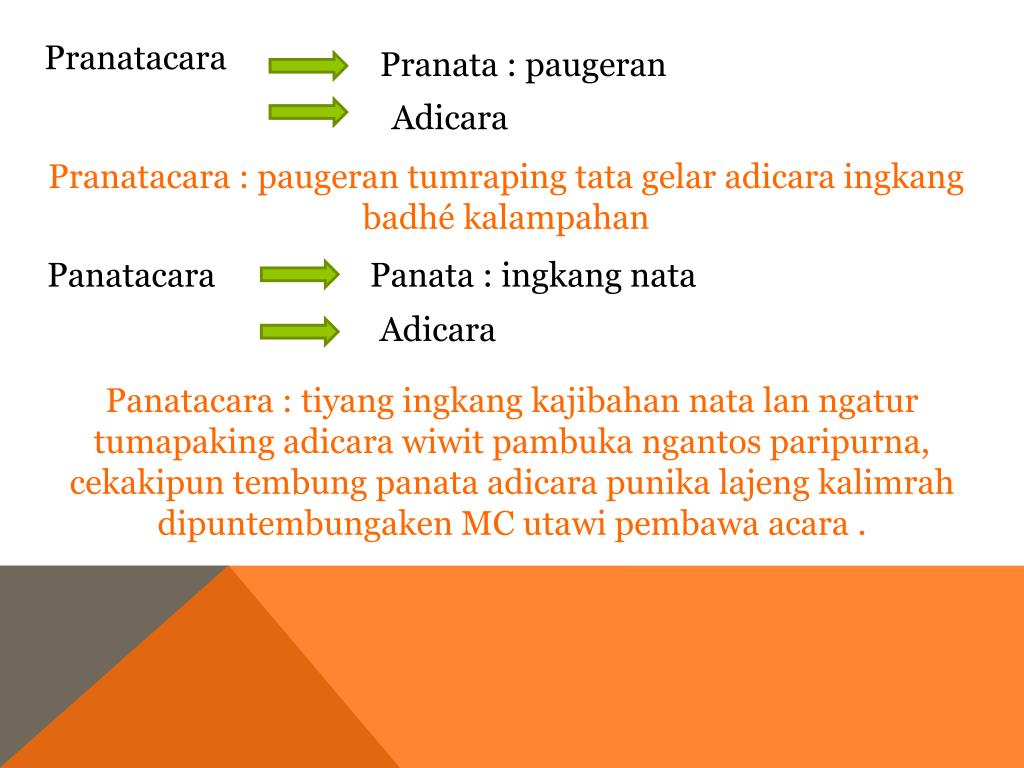 Pranatacara

Pranata : paugeran

Adicara

Pranatacara : paugeran tumraping tata gelar adicara ingkang badhé kalampahan

Panatacara

Panata : ingkang nata

Adicara

Panatacara : tiyang ingkang kajibahan nata lan ngatur tumapaking adicara wiwit pambuka ngantos paripurna, cekakipun tembung panata adicara punika lajeng kalimrah dipuntembungaken MC utawi pembawa acara .